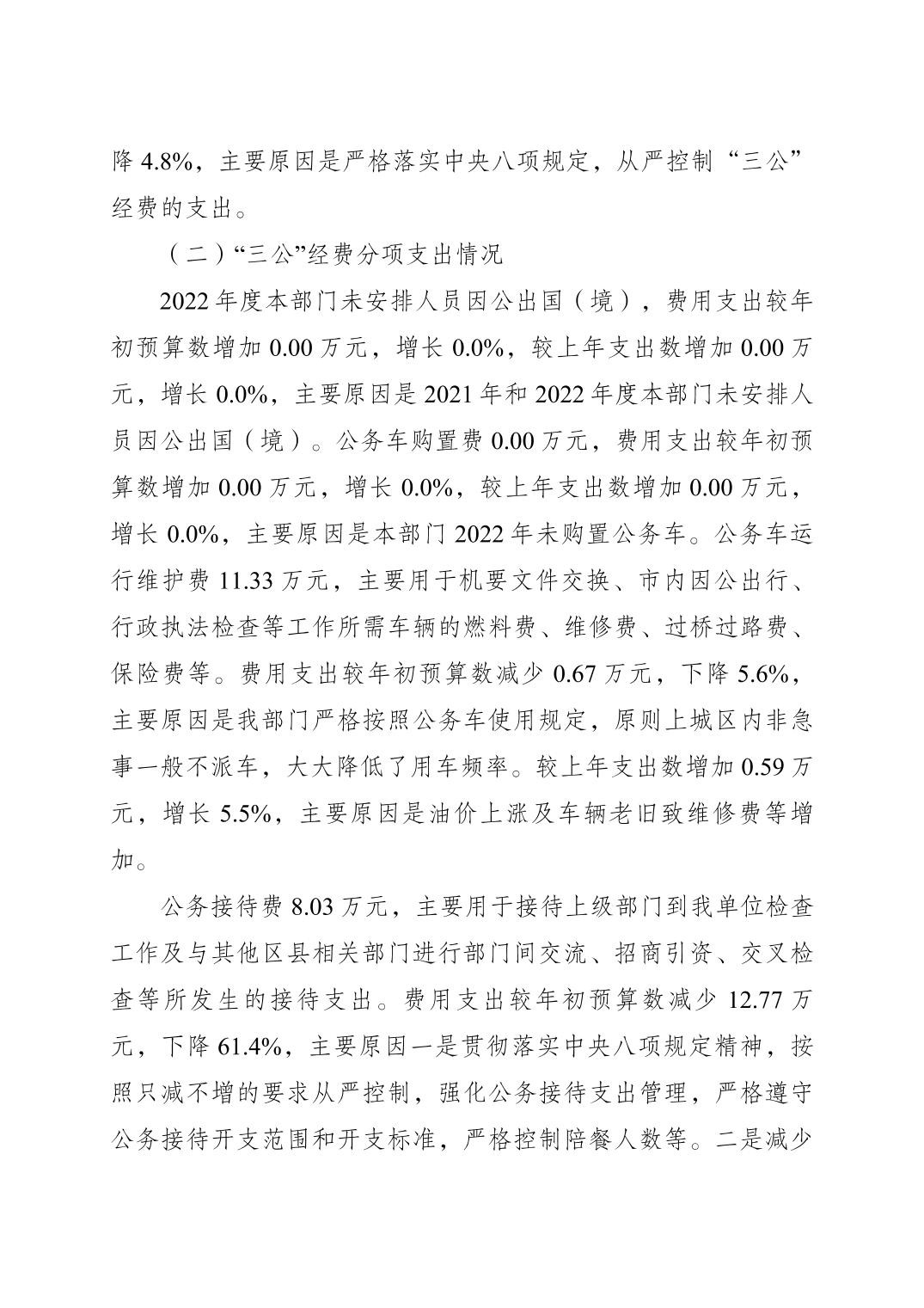 降 4.8%，主要原因是严格落实中央八项规定，从严控制“三公”经费的支出。

（二）“三公”经费分项支出情况

2022 年度本部门未安排人员因公出国（境），费用支出较年初预算数增加 0.00 万元，增长 0.0%，较上年支出数增加 0.00 万元，增长 0.0%，主要原因是 2021 年和 2022 年度本部门未安排人员因公出国（境）。公务车购置费 0.00 万元，费用支出较年初预算数增加 0.00 万元，增长 0.0%，较上年支出数增加 0.00 万元，增长 0.0%，主要原因是本部门 2022 年未购置公务车。公务车运行维护费 11.33 万元，主要用于机要文件交换、市内因公出行、行政执法检查等工作所需车辆的燃料费、维修费、过桥过路费、保险费等。费用支出较年初预算数减少 0.67 万元，下降 5.6%，主要原因是我部门严格按照公务车使用规定，原则上城区内非急事一般不派车，大大降低了用车频率。较上年支出数增加 0.59 万元，增长 5.5%，主要原因是油价上涨及车辆老旧致维修费等增加。

公务接待费 8.03 万元，主要用于接待上级部门到我单位检查工作及与其他区县相关部门进行部门间交流、招商引资、交叉检查等所发生的接待支出。费用支出较年初预算数减少 12.77 万元，下降 61.4%，主要原因一是贯彻落实中央八项规定精神，按照只减不增的要求从严控制，强化公务接待支出管理，严格遵守公务接待开支范围和开支标准，严格控制陪餐人数等。二是减少